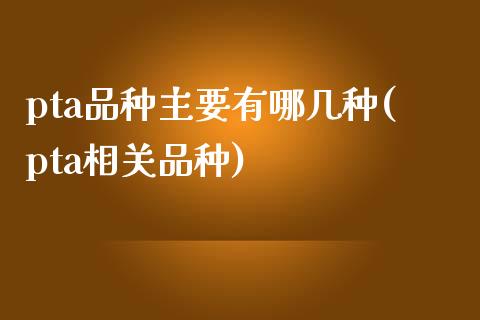 pta品种主要有哪几种(pta相关品种)